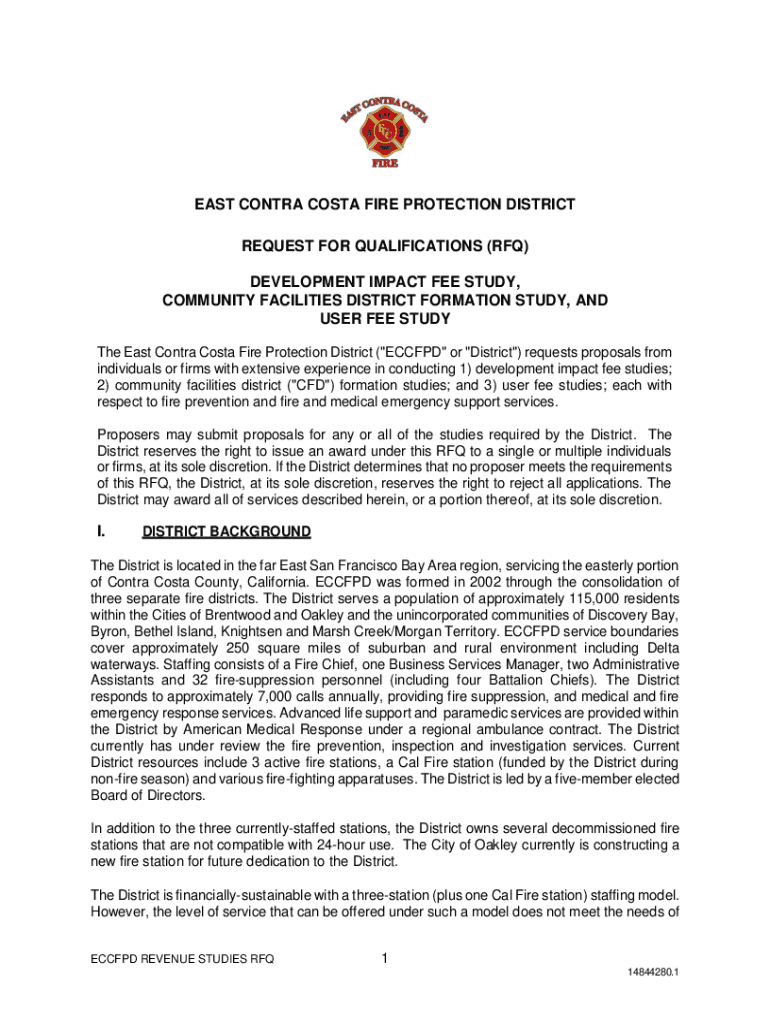 EAST CONTRA COSTA

FIRE

EAST CONTRA COSTA FIRE PROTECTION DISTRICT

REQUEST FOR QUALIFICATIONS (RFQ)

DEVELOPMENT IMPACT FEE STUDY, COMMUNITY FACILITIES DISTRICT FORMATION STUDY, AND USER FEE STUDY

The East Contra Costa Fire Protection District ("ECCFPD" or "District") requests proposals from individuals or firms with extensive experience in conducting 1) development impact fee studies; 2) community facilities district ("CFD") formation studies; and 3) user fee studies; each with respect to fire prevention and fire and medical emergency support services.

Proposers may submit proposals for any or all of the studies required by the District. The District reserves the right to issue an award under this RFQ to a single or multiple individuals or firms, at its sole discretion. If the District determines that no proposer meets the requirements of this RFQ, the District, at its sole discretion, reserves the right to reject all applications. The District may award all of services described herein, or a portion thereof, at its sole discretion.

I. DISTRICT BACKGROUND

The District is located in the far East San Francisco Bay Area region, servicing the easterly portion of Contra Costa County, California. ECCFPD was formed in 2002 through the consolidation of three separate fire districts. The District serves a population of approximately 115,000 residents within the Cities of Brentwood and Oakley and the unincorporated communities of Discovery Bay, Byron, Bethel Island, Knightsen and Marsh Creek/Morgan Territory. ECCFPD service boundaries cover approximately 250 square miles of suburban and rural environment including Delta waterways. Staffing consists of a Fire Chief, one Business Services Manager, two Administrative Assistants and 32 fire-suppression personnel (including four Battalion Chiefs). The District responds to approximately 7,000 calls annually, providing fire suppression, and medical and fire emergency response services. Advanced life support and paramedic services are provided within the District by American Medical Response under a regional ambulance contract. The District currently has under review the fire prevention, inspection and investigation services. Current District resources include 3 active fire stations, a Cal Fire station (funded by the District during non-fire season) and various fire-fighting apparatuses. The District is led by a five-member elected Board of Directors.

In addition to the three currently-staffed stations, the District owns several decommissioned fire stations that are not compatible with 24-hour use. The City of Oakley currently is constructing a new fire station for future dedication to the District.

The District is financially-sustainable with a three-station (plus one Cal Fire station) staffing model. However, the level of service that can be offered under such a model does not meet the needs of

ECCFPD REVENUE STUDIES RFQ

1

14844280.1